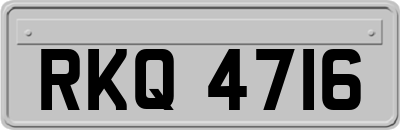 RKQ 4716